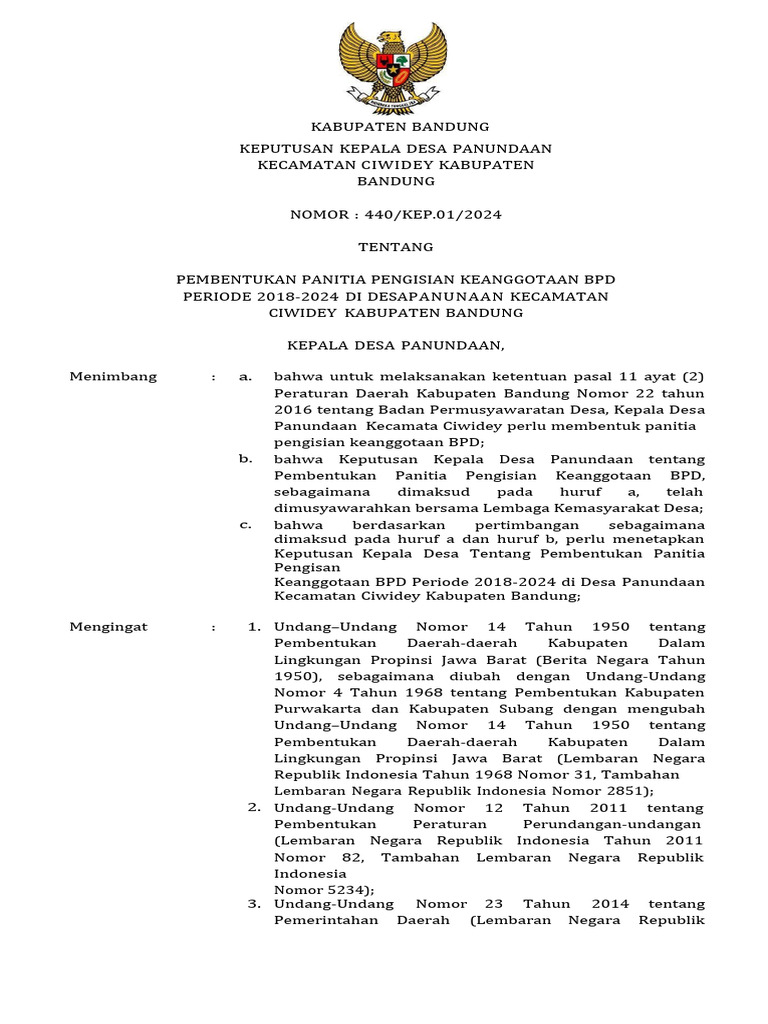 KABUPATEN BANDUNG

KEPUTUSAN KEPALA DESA PANUNDAAN
KECAMATAN CIWIDEY KABUPATEN
BANDUNG

NOMOR : 440/KEP.01/2024

TENTANG

PEMBENTUKAN PANITIA PENGISIAN KEANGGOTAAN BPD
PERIODE 2018-2024 DI DESAPANUNAAN KECAMATAN
CIWIDEY KABUPATEN BANDUNG

KEPALA DESA PANUNDAAN,

Menimbang : a. bahwa untuk melaksanakan ketentuan pasal 11 ayat (2) Peraturan Daerah Kabupaten Bandung Nomor 22 tahun 2016 tentang Badan Permusyawaratan Desa, Kepala Desa Panundaan Kecamata Ciwidey perlu membentuk panitia pengisian keanggotaan BPD;

b. bahwa Keputusan Kepala Desa Panundaan tentang Pembentukan Panitia Pengisian Keanggotaan BPD, sebagaimana dimaksud pada huruf a, telah dimusyawarahkan bersama Lembaga Kemasyarakat Desa;

c. bahwa berdasarkan pertimbangan sebagaimana dimaksud pada huruf a dan huruf b, perlu menetapkan Keputusan Kepala Desa Tentang Pembentukan Panitia Pengisan
Keanggotaan BPD Periode 2018-2024 di Desa Panundaan Kecamatan Ciwidey Kabupaten Bandung;

Mengingat : 1. Undang–Undang Nomor 14 Tahun 1950 tentang Pembentukan Daerah-daerah Kabupaten Dalam Lingkungan Propinsi Jawa Barat (Berita Negara Tahun 1950), sebagaimana diubah dengan Undang-Undang Nomor 4 Tahun 1968 tentang Pembentukan Kabupaten Purwakarta dan Kabupaten Subang dengan mengubah Undang–Undang Nomor 14 Tahun 1950 tentang Pembentukan Daerah-daerah Kabupaten Dalam Lingkungan Propinsi Jawa Barat (Lembaran Negara Republik Indonesia Tahun 1968 Nomor 31, Tambahan Lembaran Negara Republik Indonesia Nomor 2851);

2. Undang-Undang Nomor 12 Tahun 2011 tentang Pembentukan Peraturan Perundangan-undangan (Lembaran Negara Republik Indonesia Tahun 2011 Nomor 82, Tambahan Lembaran Negara Republik Indonesia
Nomor 5234);

3. Undang-Undang Nomor 23 Tahun 2014 tentang Pemerintahan Daerah (Lembaran Negara Republik